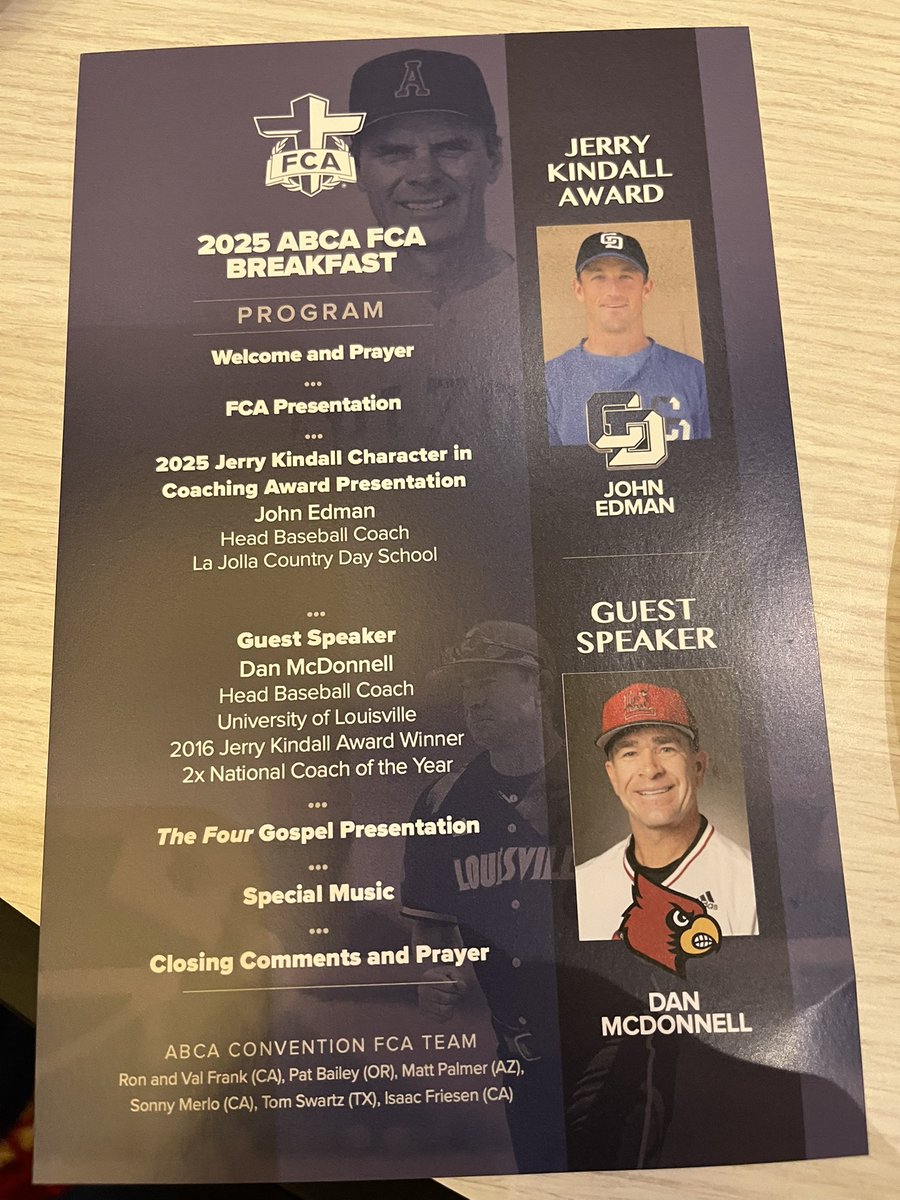 FCA

2025 ABCA FCA BREAKFAST

PROGRAM

Welcome and Prayer

...

FCA Presentation

...

2025 Jerry Kindall Character in Coaching Award Presentation

John Edman
Head Baseball Coach
La Jolla Country Day School

...

Guest Speaker
Dan McDonnell
Head Baseball Coach
University of Louisville
2016 Jerry Kindall Award Winner
2x National Coach of the Year

...

The Four Gospel Presentation

...

Special Music

...

Closing Comments and Prayer

ABCA CONVENTION FCA TEAM
Ron and Val Frank (CA), Pat Bailey (OR), Matt Palmer (AZ), Sonny Merlo (CA), Tom Swartz (TX), Isaac Friesen (CA)

JERRY KINDALL AWARD

JOHN EDMAN

GUEST SPEAKER

DAN MCDONNELL